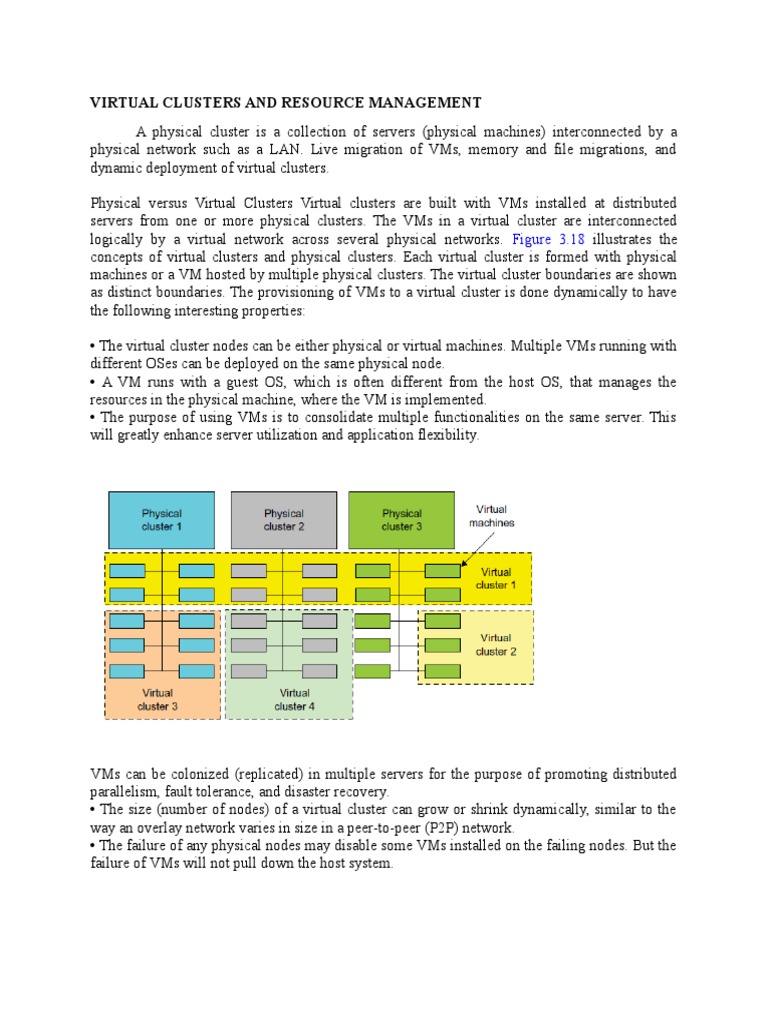 VIRTUAL CLUSTERS AND RESOURCE MANAGEMENT

A physical cluster is a collection of servers (physical machines) interconnected by a physical network such as a LAN. Live migration of VMs, memory and file migrations, and dynamic deployment of virtual clusters.

Physical versus Virtual Clusters Virtual clusters are built with VMs installed at distributed servers from one or more physical clusters. The VMs in a virtual cluster are interconnected logically by a virtual network across several physical networks. Figure 3.18 illustrates the concepts of virtual clusters and physical clusters. Each virtual cluster is formed with physical machines or a VM hosted by multiple physical clusters. The virtual cluster boundaries are shown as distinct boundaries. The provisioning of VMs to a virtual cluster is done dynamically to have the following interesting properties:

• The virtual cluster nodes can be either physical or virtual machines. Multiple VMs running with different OSes can be deployed on the same physical node.
• A VM runs with a guest OS, which is often different from the host OS, that manages the resources in the physical machine, where the VM is implemented.
• The purpose of using VMs is to consolidate multiple functionalities on the same server. This will greatly enhance server utilization and application flexibility.

Physical cluster 1
Physical cluster 2
Physical cluster 3
Virtual machines
Virtual cluster 1
Virtual cluster 2
Virtual cluster 3
Virtual cluster 4

VMs can be colonized (replicated) in multiple servers for the purpose of promoting distributed parallelism, fault tolerance, and disaster recovery.
• The size (number of nodes) of a virtual cluster can grow or shrink dynamically, similar to the way an overlay network varies in size in a peer-to-peer (P2P) network.
• The failure of any physical nodes may disable some VMs installed on the failing nodes. But the failure of VMs will not pull down the host system.